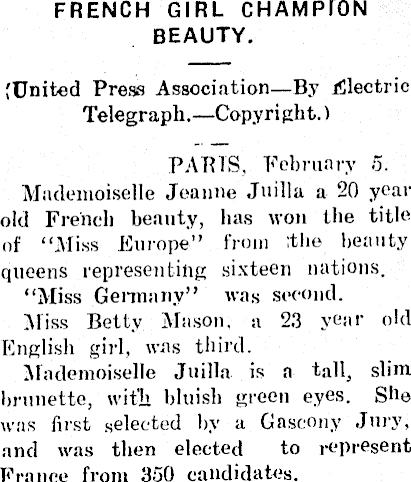 FRENCH GIRL CHAMPION BEAUTY.

(United Press Association—By Electric Telegraph.—Copyright.)

PARIS, February 5.

Mademoiselle Jeanne Juilla a 20 year old French beauty, has won the title of "Miss Europe" from the beauty queens representing sixteen nations.

"Miss Germany" was second.

Miss Betty Mason, a 23 year old English girl, was third.

Mademoiselle Juilla is a tall, slim brunette, with bluish green eyes. She was first selected by a Gascony Jury, and was then elected to represent France from 350 candidates.